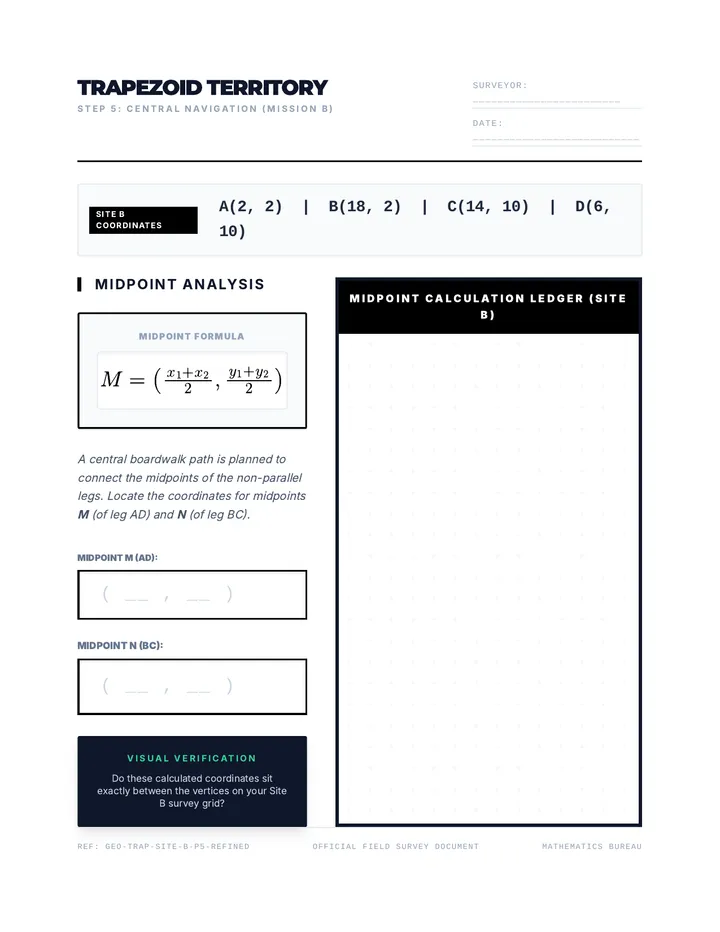 TRAPEZOID TERRITORY

STEP 5: CENTRAL NAVIGATION (MISSION B)

SURVEYOR: ____

DATE: ____

SITE B COORDINATES

A(2, 2) | B(18, 2) | C(14, 10) | D(6, 10)

MIDPOINT ANALYSIS

MIDPOINT FORMULA

$M = \left( \frac{x_1+x_2}{2}, \frac{y_1+y_2}{2} \right)$

A central boardwalk path is planned to connect the midpoints of the non-parallel legs. Locate the coordinates for midpoints M (of leg AD) and N (of leg BC).

MIDPOINT M (AD):

( ____ , ____ )

MIDPOINT N (BC):

( ____ , ____ )

VISUAL VERIFICATION

Do these calculated coordinates sit exactly between the vertices on your Site B survey grid?

MIDPOINT CALCULATION LEDGER (SITE B)

REF: GEO-TRAP-SITE-B-P5-REFINED

OFFICIAL FIELD SURVEY DOCUMENT

MATHEMATICS BUREAU